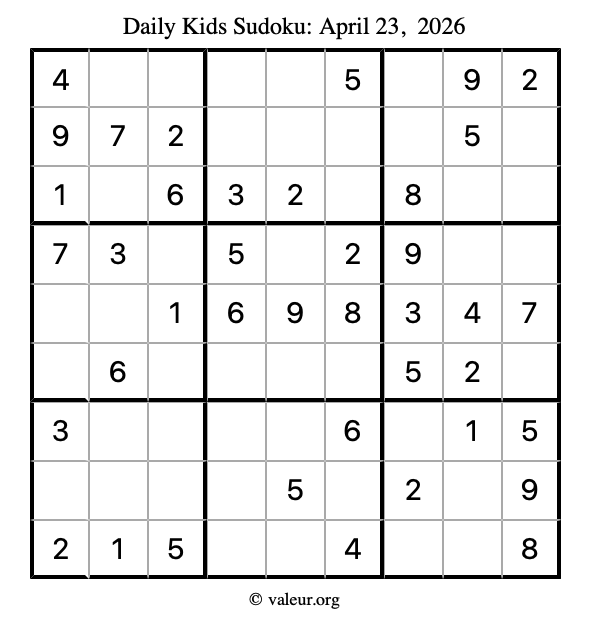 Daily Kids Sudoku: April 23, 2026

| 4 |  |  |  |  | 5 |  | 9 | 2 |
|---|---|---|---|---|---|---|---|---|
| 9 | 7 | 2 |  |  |  |  | 5 |  |
| 1 |  | 6 | 3 | 2 |  | 8 |  |  |
| 7 | 3 |  | 5 |  | 2 | 9 |  |  |
|  |  | 1 | 6 | 9 | 8 | 3 | 4 | 7 |
|  | 6 |  |  |  |  | 5 | 2 |  |
| 3 |  |  |  |  | 6 |  | 1 | 5 |
|  |  |  |  | 5 |  | 2 |  | 9 |
| 2 | 1 | 5 |  |  | 4 |  |  | 8 |

© valeur.org